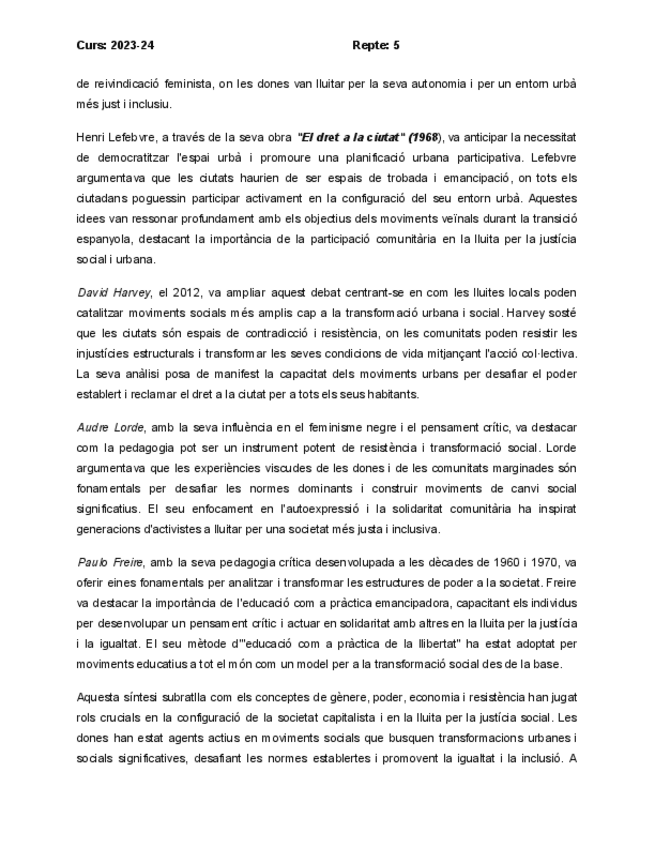 Curs: 2023-24 Repte: 5

de reivindicació feminista, on les dones van lluitar per la seva autonomia i per un entorn urbà més just i inclusiu.

Henri Lefebvre, a través de la seva obra "El dret a la ciutat" (1968), va anticipar la necessitat de democratitzar l'espai urbà i promoure una planificació urbana participativa. Lefebvre argumentava que les ciutats haurien de ser espais de trobada i emancipació, on tots els ciutadans poguessin participar activament en la configuració del seu entorn urbà. Aquestes idees van ressonar profundament amb els objectius dels moviments veïnals durant la transició espanyola, destacant la importància de la participació comunitària en la lluita per la justícia social i urbana.

David Harvey, el 2012, va ampliar aquest debat centrant-se en com les lluites locals poden catalitzar moviments socials més amplis cap a la transformació urbana i social. Harvey sosté que les ciutats són espais de contradicció i resistència, on les comunitats poden resistir les injustícies estructurals i transformar les seves condicions de vida mitjançant l'acció col·lectiva. La seva anàlisi posa de manifest la capacitat dels moviments urbans per desafiar el poder establert i reclamar el dret a la ciutat per a tots els seus habitants.

Audre Lorde, amb la seva influència en el feminisme negre i el pensament crític, va destacar com la pedagogia pot ser un instrument potent de resistència i transformació social. Lorde argumentava que les experiències viscudes de les dones i de les comunitats marginades són fonamentals per desafiar les normes dominants i construir moviments de canvi social significatius. El seu enfocament en l'autoexpressió i la solidaritat comunitària ha inspirat generacions d'activistes a lluitar per una societat més justa i inclusiva.

Paulo Freire, amb la seva pedagogia crítica desenvolupada a les dècades de 1960 i 1970, va oferir eines fonamentals per analitzar i transformar les estructures de poder a la societat. Freire va destacar la importància de l'educació com a pràctica emancipadora, capacitant els individus per desenvolupar un pensament crític i actuar en solidaritat amb altres en la lluita per la justícia i la igualtat. El seu mètode d'"educació com a pràctica de la llibertat" ha estat adoptat per moviments educatius a tot el món com un model per a la transformació social des de la base.

Aquesta síntesi subratlla com els conceptes de gènere, poder, economia i resistència han jugat rols crucials en la configuració de la societat capitalista i en la lluita per la justícia social. Les dones han estat agents actius en moviments socials que busquen transformacions urbanes i socials significatives, desafiant les normes establertes i promovent la igualtat i la inclusió. A